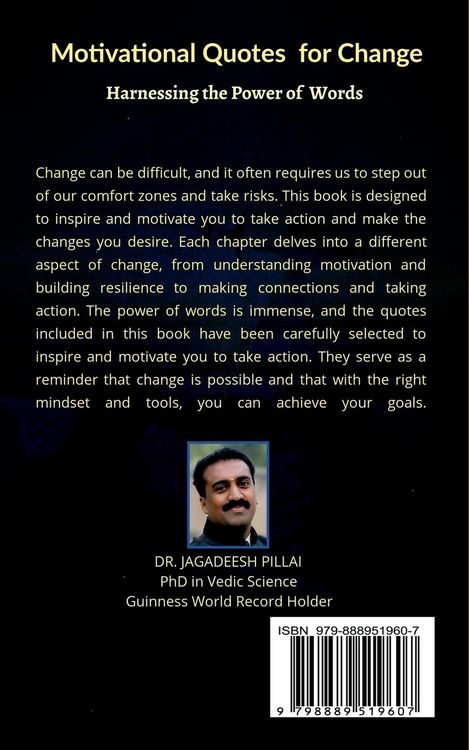 Motivational Quotes for Change

Harnessing the Power of Words

Change can be difficult, and it often requires us to step out of our comfort zones and take risks. This book is designed to inspire and motivate you to take action and make the changes you desire. Each chapter delves into a different aspect of change, from understanding motivation and building resilience to making connections and taking action. The power of words is immense, and the quotes included in this book have been carefully selected to inspire and motivate you to take action. They serve as a reminder that change is possible and that with the right mindset and tools, you can achieve your goals.

DR. JAGADEESH PILLAI
PhD in Vedic Science
Guinness World Record Holder

ISBN 979-888951960-7

9 798889 519607